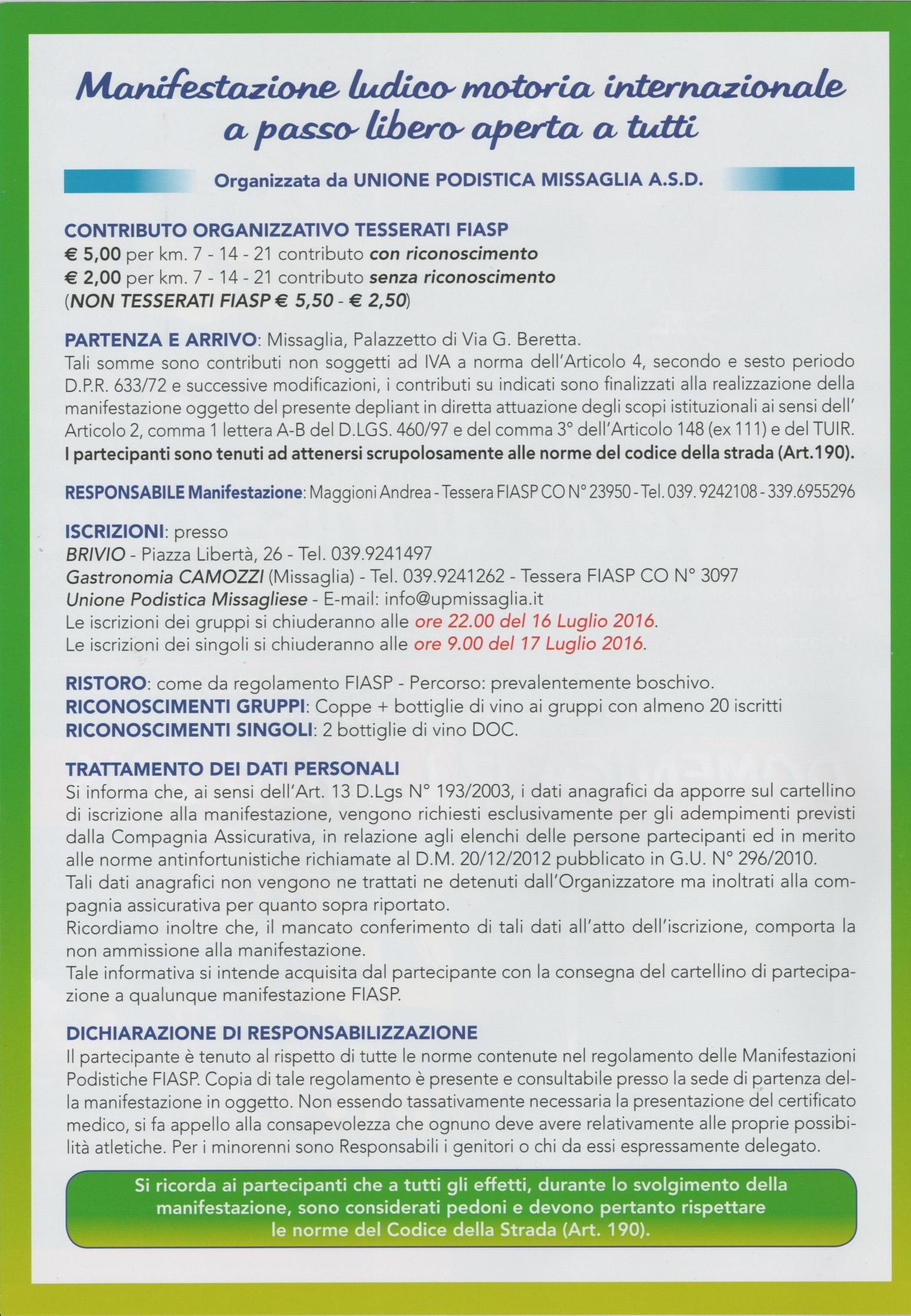 Manifestazione ludico motoria internazionale a passo libero aperta a tutti

Organizzata da UNIONE PODISTICA MISSAGLIA A.S.D.

CONTRIBUTO ORGANIZZATIVO TESSERATI FIASP
€ 5,00 per km. 7 - 14 - 21 contributo con riconoscimento
€ 2,00 per km. 7 - 14 - 21 contributo senza riconoscimento
(NON TESSERATI FIASP € 5,50 - € 2,50)

PARTENZA E ARRIVO: Missaglia, Palazzetto di Via G. Beretta.
Tali somme sono contributi non soggetti ad IVA a norma dell'Articolo 4, secondo e sesto periodo D.P.R. 633/72 e successive modificazioni, i contributi su indicati sono finalizzati alla realizzazione della manifestazione oggetto del presente depliant in diretta attuazione degli scopi istituzionali ai sensi dell' Articolo 2, comma 1 lettera A-B del D.LGS. 460/97 e del comma 3° dell'Articolo 148 (ex 111) e del TUIR.
I partecipanti sono tenuti ad attenersi scrupolosamente alle norme del codice della strada (Art.190).

RESPONSABILE Manifestazione: Maggioni Andrea - Tessera FIASP CO N° 23950 - Tel. 039. 9242108 - 339.6955296

ISCRIZIONI: presso
BRIVIO - Piazza Libertà, 26 - Tel. 039.9241497
Gastronomia CAMOZZI (Missaglia) - Tel. 039.9241262 - Tessera FIASP CO N° 3097
Unione Podistica Missagliese - E-mail: info@upmissaglia.it
Le iscrizioni dei gruppi si chiuderanno alle ore 22.00 del 16 Luglio 2016.
Le iscrizioni dei singoli si chiuderanno alle ore 9.00 del 17 Luglio 2016.

RISTORO: come da regolamento FIASP - Percorso: prevalentemente boschivo.
RICONOSCIMENTI GRUPPI: Coppe + bottiglie di vino ai gruppi con almeno 20 iscritti
RICONOSCIMENTI SINGOLI: 2 bottiglie di vino DOC.

TRATTAMENTO DEI DATI PERSONALI
Si informa che, ai sensi dell'Art. 13 D.Lgs N° 193/2003, i dati anagrafici da apporre sul cartellino di iscrizione alla manifestazione, vengono richiesti esclusivamente per gli adempimenti previsti dalla Compagnia Assicurativa, in relazione agli elenchi delle persone partecipanti ed in merito alle norme antinfortunistiche richiamate al D.M. 20/12/2012 pubblicato in G.U. N° 296/2010.
Tali dati anagrafici non vengono ne trattati ne detenuti dall'Organizzatore ma inoltrati alla compagnia assicurativa per quanto sopra riportato.
Ricordiamo inoltre che, il mancato conferimento di tali dati all'atto dell'iscrizione, comporta la non ammissione alla manifestazione.
Tale informativa si intende acquisita dal partecipante con la consegna del cartellino di partecipazione a qualunque manifestazione FIASP.

DICHIARAZIONE DI RESPONSABILIZZAZIONE
Il partecipante è tenuto al rispetto di tutte le norme contenute nel regolamento delle Manifestazioni Podistiche FIASP. Copia di tale regolamento è presente e consultabile presso la sede di partenza della manifestazione in oggetto. Non essendo tassativamente necessaria la presentazione del certificato medico, si fa appello alla consapevolezza che ognuno deve avere relativamente alle proprie possibilità atletiche. Per i minorenni sono Responsabili i genitori o chi da essi espressamente delegato.

Si ricorda ai partecipanti che a tutti gli effetti, durante lo svolgimento della manifestazione, sono considerati pedoni e devono pertanto rispettare le norme del Codice della Strada (Art. 190).